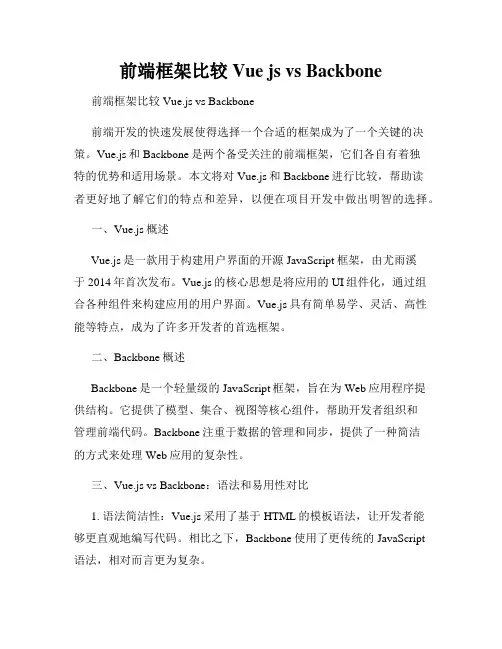 前端框架比较 Vue js vs Backbone

前端框架比较 Vue.js vs Backbone

前端开发的快速发展使得选择一个合适的框架成为了一个关键的决策。Vue.js 和 Backbone 是两个备受关注的前端框架，它们各自有着独特的优势和适用场景。本文将对 Vue.js 和 Backbone 进行比较，帮助读者更好地了解它们的特点和差异，以便在项目开发中做出明智的选择。

一、Vue.js 概述

Vue.js 是一款用于构建用户界面的开源 JavaScript 框架，由尤雨溪于 2014 年首次发布。Vue.js 的核心思想是将应用的 UI 组件化，通过组合各种组件来构建应用的用户界面。Vue.js 具有简单易学、灵活、高性能等特点，成为了许多开发者的首选框架。

二、Backbone 概述

Backbone 是一个轻量级的 JavaScript 框架，旨在为 Web 应用程序提供结构。它提供了模型、集合、视图等核心组件，帮助开发者组织和管理前端代码。Backbone 注重于数据的管理和同步，提供了一种简洁的方式来处理 Web 应用的复杂性。

三、Vue.js vs Backbone：语法和易用性对比

1. 语法简洁性：Vue.js 采用了基于 HTML 的模板语法，让开发者能够更直观地编写代码。相比之下，Backbone 使用了更传统的 JavaScript 语法，相对而言更为复杂。